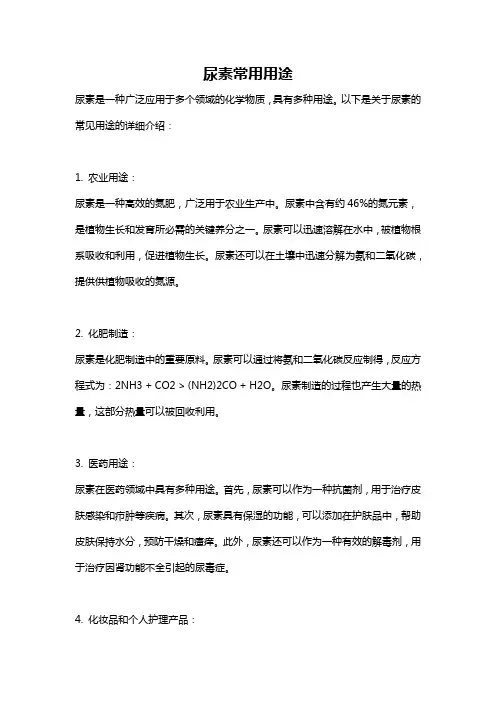 尿素常用用途

尿素是一种广泛应用于多个领域的化学物质，具有多种用途。以下是关于尿素的常见用途的详细介绍：

1. 农业用途：

尿素是一种高效的氮肥，广泛用于农业生产中。尿素中含有约 46%的氮元素，是植物生长和发育所必需的关键养分之一。尿素可以迅速溶解在水中，被植物根系吸收和利用，促进植物生长。尿素还可以在土壤中迅速分解为氨和二氧化碳，提供供植物吸收的氮源。

2. 化肥制造：

尿素是化肥制造中的重要原料。尿素可以通过将氨和二氧化碳反应制得，反应方程式为：2NH3 + CO2 > (NH2)2CO + H2O。尿素制造的过程也产生大量的热量，这部分热量可以被回收利用。

3. 医药用途：

尿素在医药领域中具有多种用途。首先，尿素可以作为一种抗菌剂，用于治疗皮肤感染和疖肿等疾病。其次，尿素具有保湿的功能，可以添加在护肤品中，帮助皮肤保持水分，预防干燥和瘙痒。此外，尿素还可以作为一种有效的解毒剂，用于治疗因肾功能不全引起的尿毒症。

4. 化妆品和个人护理产品：